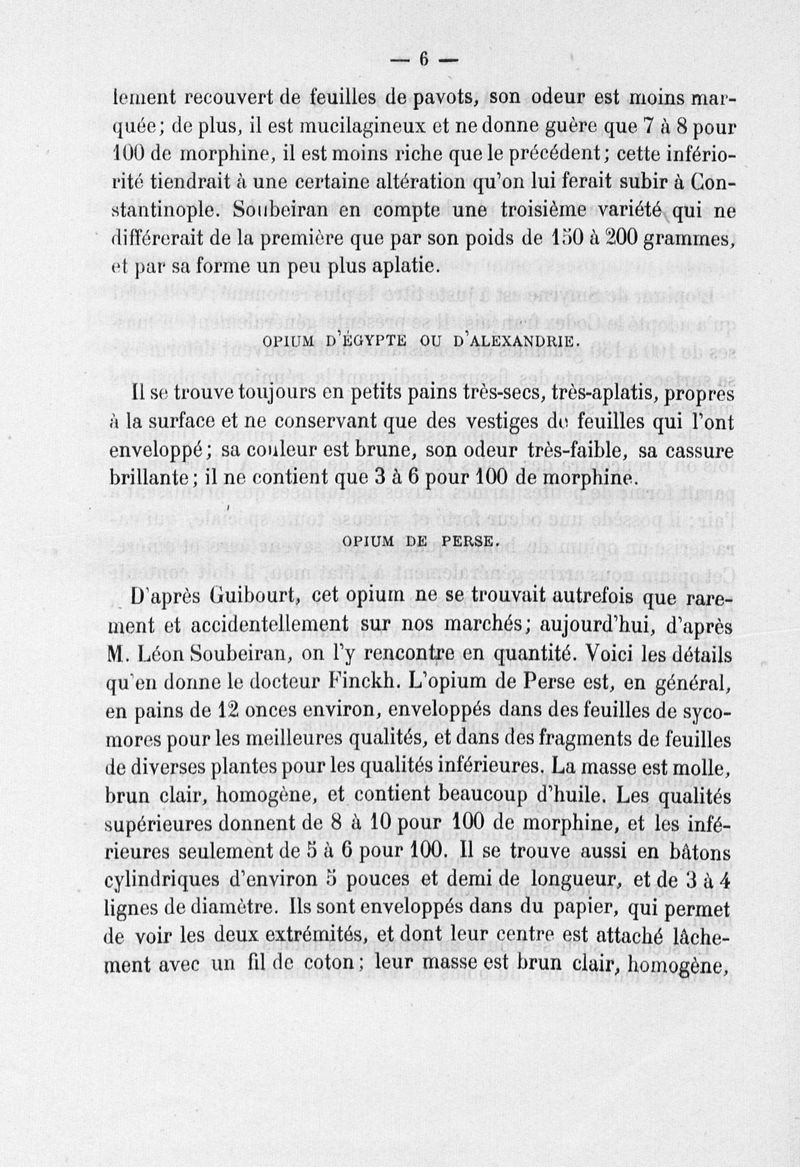 — 6 —

lement recouvert de feuilles de pavots, son odeur est moins marquée; de plus, il est mucilagineux et ne donne guère que 7 à 8 pour 100 de morphine, il est moins riche que le précédent; cette infériorité tiendrait à une certaine altération qu'on lui ferait subir à Constantinople. Soubeiran en compte une troisième variété qui ne différerait de la première que par son poids de 150 à 200 grammes, et par sa forme un peu plus aplatie.

OPIUM D'ÉGYPTE OU D'ALEXANDRIE.

Il se trouve toujours en petits pains très-secs, très-aplatis, propres à la surface et ne conservant que des vestiges de feuilles qui l'ont enveloppé; sa couleur est brune, son odeur très-faible, sa cassure brillante; il ne contient que 3 à 6 pour 100 de morphine.

OPIUM DE PERSE.

D'après Guibourt, cet opium ne se trouvait autrefois que rarement et accidentellement sur nos marchés; aujourd'hui, d'après M. Léon Soubeiran, on l'y rencontre en quantité. Voici les détails qu'en donne le docteur Finckh. L'opium de Perse est, en général, en pains de 12 onces environ, enveloppés dans des feuilles de sycomores pour les meilleures qualités, et dans des fragments de feuilles de diverses plantes pour les qualités inférieures. La masse est molle, brun clair, homogène, et contient beaucoup d'huile. Les qualités supérieures donnent de 8 à 10 pour 100 de morphine, et les inférieures seulement de 5 à 6 pour 100. Il se trouve aussi en bâtons cylindriques d'environ 5 pouces et demi de longueur, et de 3 à 4 lignes de diamètre. Ils sont enveloppés dans du papier, qui permet de voir les deux extrémités, et dont leur centre est attaché lâchement avec un fil de coton; leur masse est brun clair, homogène,